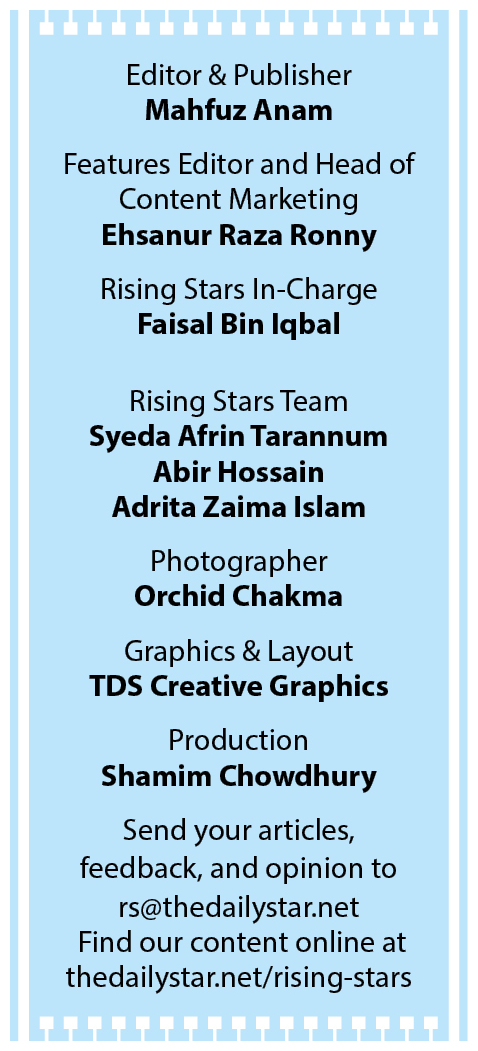 Editor & Publisher
Mahfuz Anam

Features Editor and Head of Content Marketing
Ehsanur Raza Ronny

Rising Stars In-Charge
Faisal Bin Iqbal

Rising Stars Team
Syeda Afrin Tarannum
Abir Hossain
Adrita Zaima Islam

Photographer
Orchid Chakma

Graphics & Layout
TDS Creative Graphics

Production
Shamim Chowdhury

Send your articles, feedback, and opinion to rs@thedailystar.net
Find our content online at thedailystar.net/rising-stars